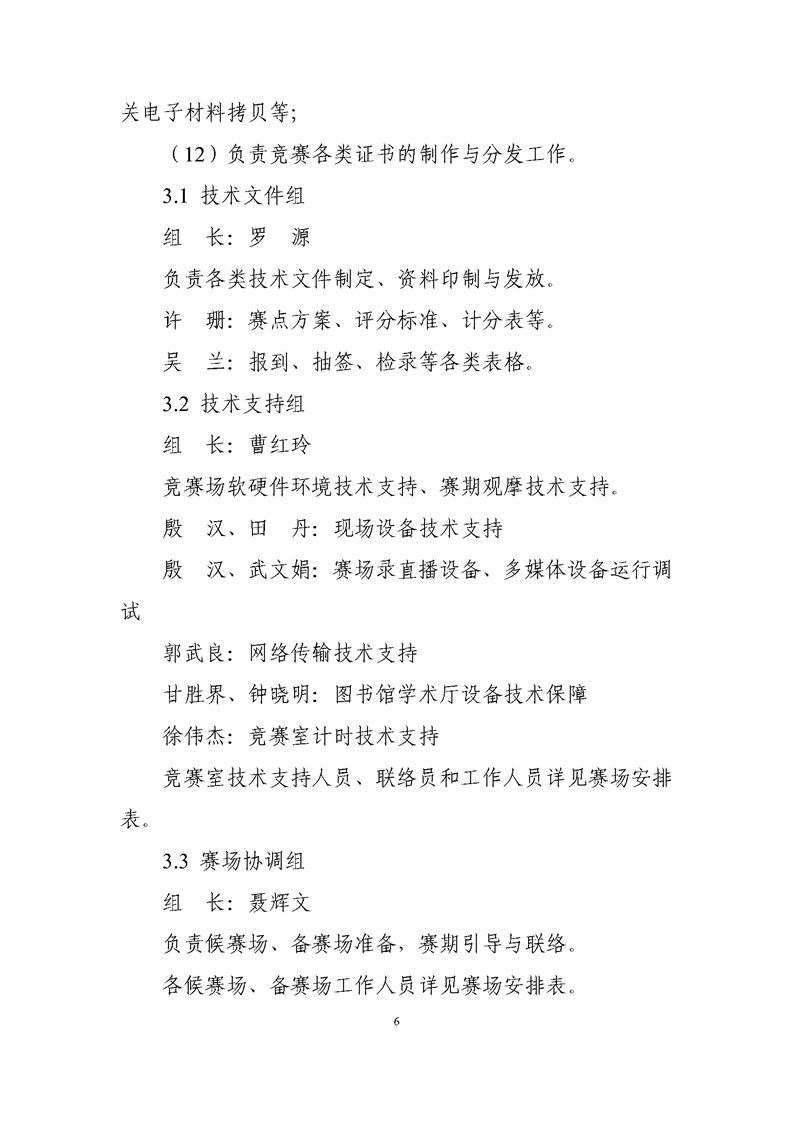 关电子材料拷贝等;

（12）负责竞赛各类证书的制作与分发工作。

3.1 技术文件组

组　长：罗　源

负责各类技术文件制定、资料印制与发放。

许　珊：赛点方案、评分标准、计分表等。

吴　兰：报到、抽签、检录等各类表格。

3.2 技术支持组

组　长：曹红玲

竞赛场软硬件环境技术支持、赛期观摩技术支持。

殷　汉、田　丹：现场设备技术支持

殷　汉、武文娟：赛场录直播设备、多媒体设备运行调试

郭武良：网络传输技术支持

甘胜界、钟晓明：图书馆学术厅设备技术保障

徐伟杰：竞赛室计时技术支持

竞赛室技术支持人员、联络员和工作人员详见赛场安排表。

3.3 赛场协调组

组　长：聂辉文

负责候赛场、备赛场准备，赛期引导与联络。

各候赛场、备赛场工作人员详见赛场安排表。

6